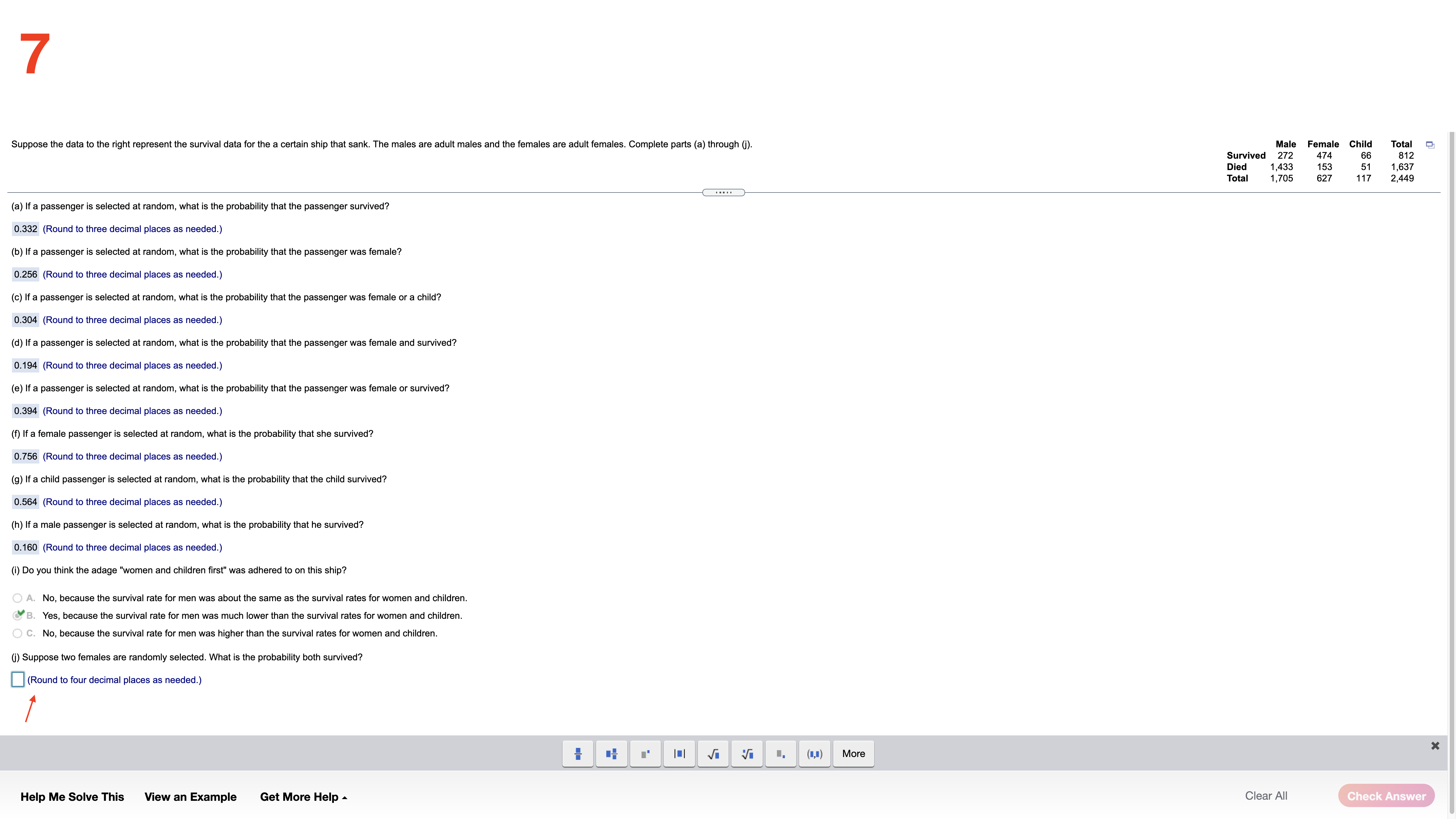 7

Suppose the data to the right represent the survival data for the a certain ship that sank. The males are adult males and the females are adult females. Complete parts (a) through (j).

| | Male | Female | Child | Total |
|---|---|---|---|---|
| Survived | 272 | 474 | 66 | 812 |
| Died | 1,433 | 153 | 51 | 1,637 |
| Total | 1,705 | 627 | 117 | 2,449 |

(a) If a passenger is selected at random, what is the probability that the passenger survived?

0.332 (Round to three decimal places as needed.)

(b) If a passenger is selected at random, what is the probability that the passenger was female?

0.256 (Round to three decimal places as needed.)

(c) If a passenger is selected at random, what is the probability that the passenger was female or a child?

0.304 (Round to three decimal places as needed.)

(d) If a passenger is selected at random, what is the probability that the passenger was female and survived?

0.194 (Round to three decimal places as needed.)

(e) If a passenger is selected at random, what is the probability that the passenger was female or survived?

0.394 (Round to three decimal places as needed.)

(f) If a female passenger is selected at random, what is the probability that she survived?

0.756 (Round to three decimal places as needed.)

(g) If a child passenger is selected at random, what is the probability that the child survived?

0.564 (Round to three decimal places as needed.)

(h) If a male passenger is selected at random, what is the probability that he survived?

0.160 (Round to three decimal places as needed.)

(i) Do you think the adage "women and children first" was adhered to on this ship?

A. No, because the survival rate for men was about the same as the survival rates for women and children.
B. Yes, because the survival rate for men was much lower than the survival rates for women and children.
C. No, because the survival rate for men was higher than the survival rates for women and children.

(j) Suppose two females are randomly selected. What is the probability both survived?

(Round to four decimal places as needed.)

More

Help Me Solve This View an Example Get More Help

Clear All Check Answer